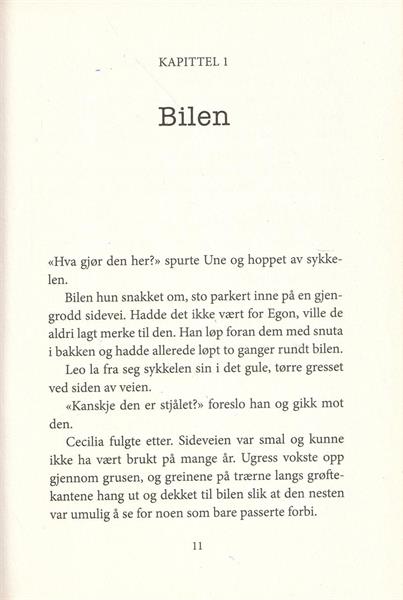 KAPITTEL 1

Bilen

«Hva gjør den her?» spurte Une og hoppet av sykkelen.

Bilen hun snakket om, sto parkert inne på en gjengrodd sidevei. Hadde det ikke vært for Egon, ville de aldri lagt merke til den. Han løp foran dem med snuta i bakken og hadde allerede løpt to ganger rundt bilen.

Leo la fra seg sykkelen sin i det gule, tørre gresset ved siden av veien.

«Kanskje den er stjålet?» foreslo han og gikk mot den.

Cecilia fulgte etter. Sideveien var smal og kunne ikke ha vært brukt på mange år. Ugress vokste opp gjennom grusen, og greinene på trærne langs grøftekantene hang ut og dekket til bilen slik at den nesten var umulig å se for noen som bare passerte forbi.

11